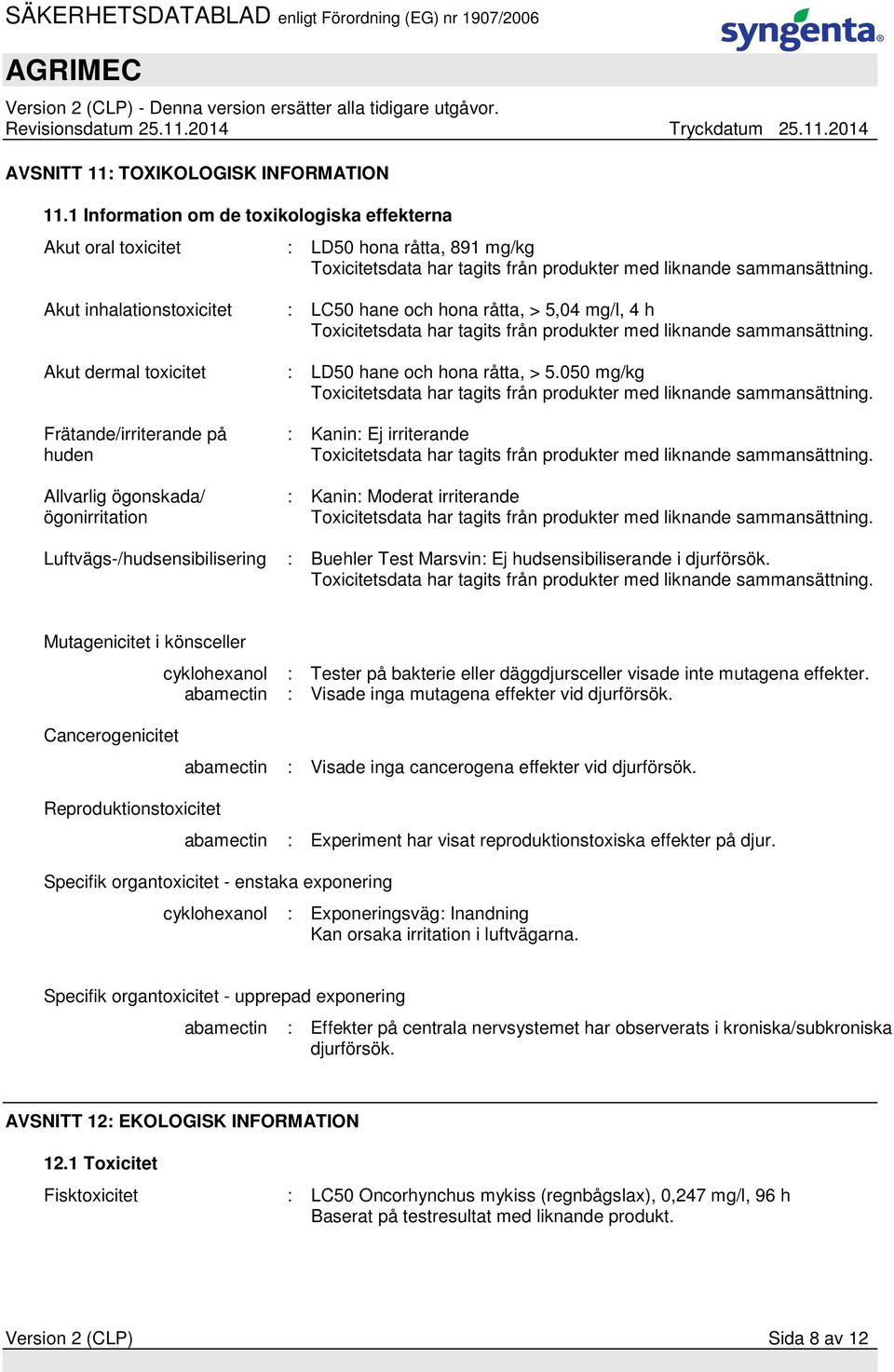 SÄKERHETSDATABLAD enligt Förordning (EG) nr 1907/2006

syngenta

AGRIMEC

Version 2 (CLP) - Denna version ersätter alla tidigare utgåvor.
Revisionsdatum 25.11.2014 Tryckdatum 25.11.2014

AVSNITT 11: TOXIKOLOGISK INFORMATION

11.1 Information om de toxikologiska effekterna

Akut oral toxicitet : LD50 hona råtta, 891 mg/kg
Toxicitetsdata har tagits från produkter med liknande sammansättning.

Akut inhalationstoxicitet : LC50 hane och hona råtta, > 5,04 mg/l, 4 h
Toxicitetsdata har tagits från produkter med liknande sammansättning.

Akut dermal toxicitet : LD50 hane och hona råtta, > 5.050 mg/kg
Toxicitetsdata har tagits från produkter med liknande sammansättning.

Frätande/irriterande på huden : Kanin: Ej irriterande
Toxicitetsdata har tagits från produkter med liknande sammansättning.

Allvarlig ögonskada/ ögonirritation : Kanin: Moderat irriterande
Toxicitetsdata har tagits från produkter med liknande sammansättning.

Luftvägs-/hudsensibilisering : Buehler Test Marsvin: Ej hudsensibiliserande i djurförsök.
Toxicitetsdata har tagits från produkter med liknande sammansättning.

Mutagenicitet i könsceller

cyklohexanol : Tester på bakterie eller däggdjursceller visade inte mutagena effekter.
abamectin : Visade inga mutagena effekter vid djurförsök.

Cancerogenicitet

abamectin : Visade inga cancerogena effekter vid djurförsök.

Reproduktionstoxicitet

abamectin : Experiment har visat reproduktionstoxiska effekter på djur.

Specifik organtoxicitet - enstaka exponering

cyklohexanol : Exponeringsväg: Inandning
Kan orsaka irritation i luftvägarna.

Specifik organtoxicitet - upprepad exponering

abamectin : Effekter på centrala nervsystemet har observerats i kroniska/subkroniska djurförsök.

AVSNITT 12: EKOLOGISK INFORMATION

12.1 Toxicitet

Fisktoxicitet : LC50 Oncorhynchus mykiss (regnbågslax), 0,247 mg/l, 96 h
Baserat på testresultat med liknande produkt.

Version 2 (CLP) Sida 8 av 12